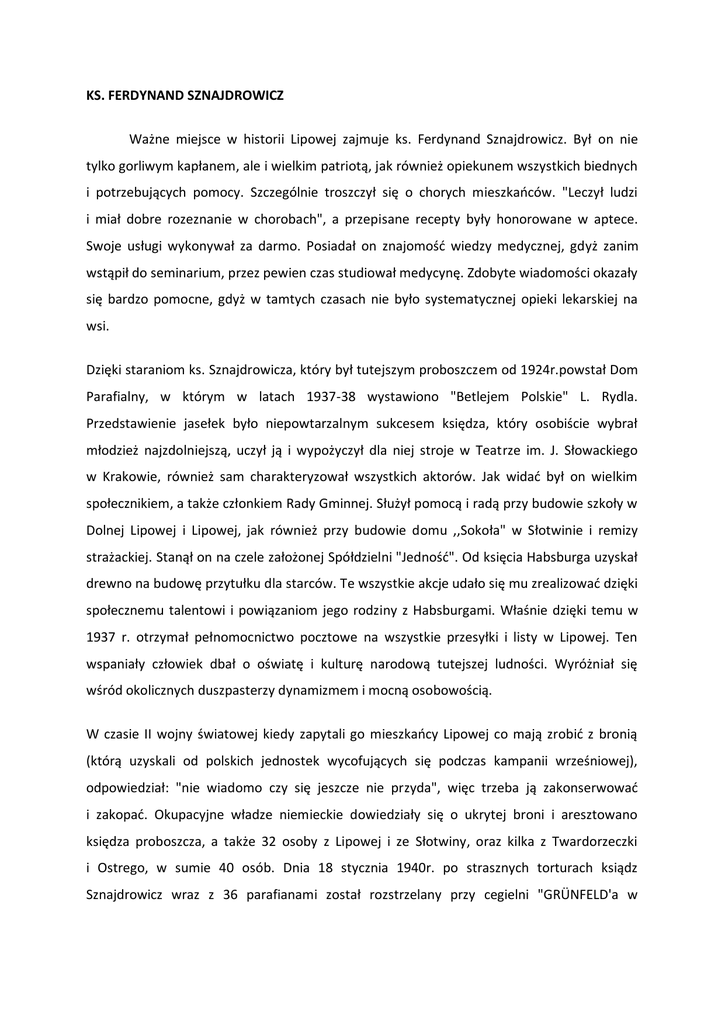 KS. FERDYNAND SZNAJDROWICZ

Ważne miejsce w historii Lipowej zajmuje ks. Ferdynand Sznajdrowicz. Był on nie tylko gorliwym kapłanem, ale i wielkim patriotą, jak również opiekunem wszystkich biednych i potrzebujących pomocy. Szczególnie troszczył się o chorych mieszkańców. "Leczył ludzi i miał dobre rozeznanie w chorobach", a przepisane recepty były honorowane w aptece. Swoje usługi wykonywał za darmo. Posiadał on znajomość wiedzy medycznej, gdyż zanim wstąpił do seminarium, przez pewien czas studiował medycynę. Zdobyte wiadomości okazały się bardzo pomocne, gdyż w tamtych czasach nie było systematycznej opieki lekarskiej na wsi.

Dzięki staraniom ks. Sznajdrowicza, który był tutejszym proboszczem od 1924r.powstał Dom Parafialny, w którym w latach 1937-38 wystawiono "Betlejem Polskie" L. Rydla. Przedstawienie jasełek było niepowtarzalnym sukcesem księdza, który osobiście wybrał młodzież najzdolniejszą, uczył ją i wypożyczył dla niej stroje w Teatrze im. J. Słowackiego w Krakowie, również sam charakteryzował wszystkich aktorów. Jak widać był on wielkim społecznikiem, a także członkiem Rady Gminnej. Służył pomocą i radą przy budowie szkoły w Dolnej Lipowej i Lipowej, jak również przy budowie domu ,,Sokoła" w Słotwinie i remizy strażackiej. Stanął on na czele założonej Spółdzielni "Jedność". Od księcia Habsburga uzyskał drewno na budowę przytułku dla starców. Te wszystkie akcje udało się mu zrealizować dzięki społecznemu talentowi i powiązaniom jego rodziny z Habsburgami. Właśnie dzięki temu w 1937 r. otrzymał pełnomocnictwo pocztowe na wszystkie przesyłki i listy w Lipowej. Ten wspaniały człowiek dbał o oświatę i kulturę narodową tutejszej ludności. Wyróżniał się wśród okolicznych duszpasterzy dynamizmem i mocną osobowością.

W czasie II wojny światowej kiedy zapytali go mieszkańcy Lipowej co mają zrobić z bronią (którą uzyskali od polskich jednostek wycofujących się podczas kampanii wrześniowej), odpowiedział: "nie wiadomo czy się jeszcze nie przyda", więc trzeba ją zakonserwować i zakopać. Okupacyjne władze niemieckie dowiedziały się o ukrytej broni i aresztowano księdza proboszcza, a także 32 osoby z Lipowej i ze Słotwiny, oraz kilka z Twardorzeczki i Ostrego, w sumie 40 osób. Dnia 18 stycznia 1940r. po strasznych torturach ksiądz Sznajdrowicz wraz z 36 parafianami został rozstrzelany przy cegielni "GRÜNFELD'a w